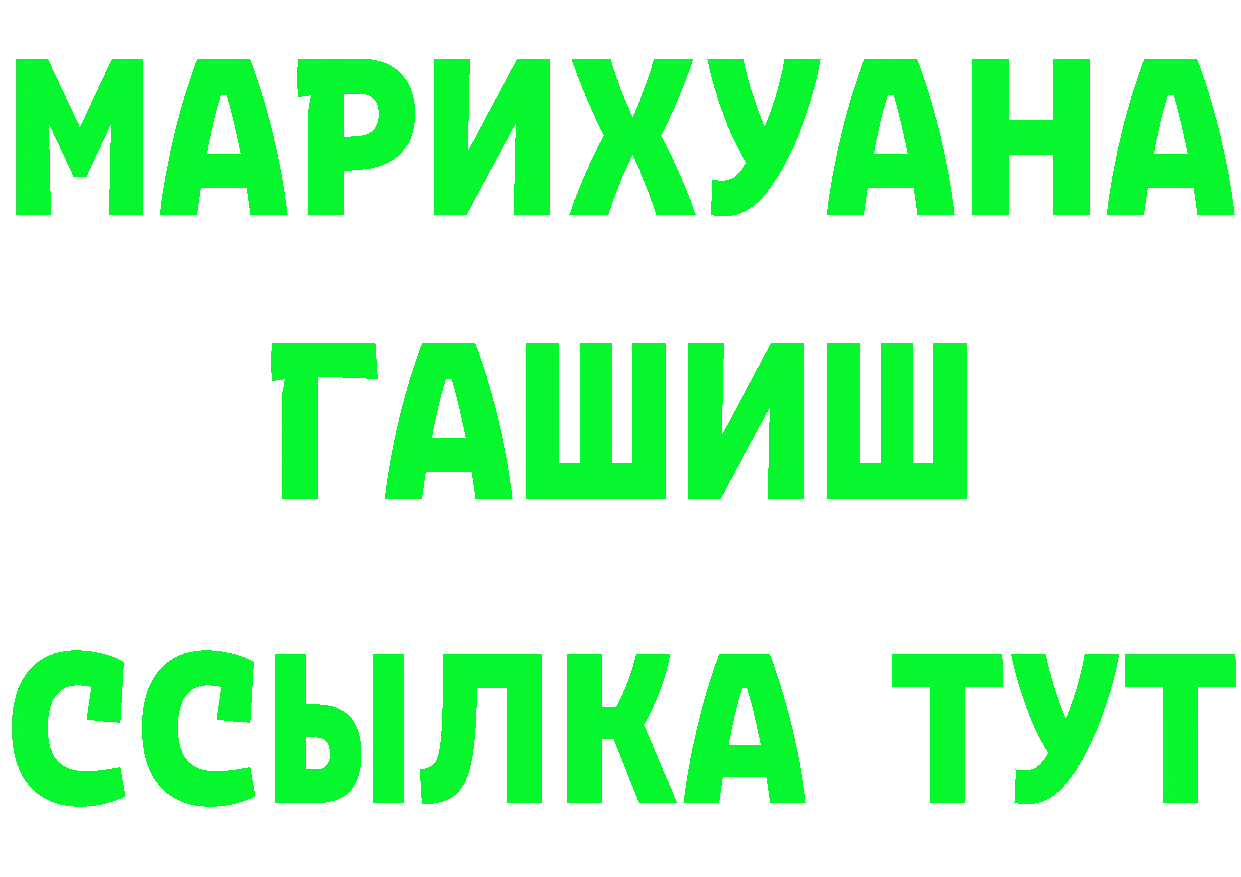 МАРИХУАНА
ГАШИШ
ССЫЛКА ТУТ